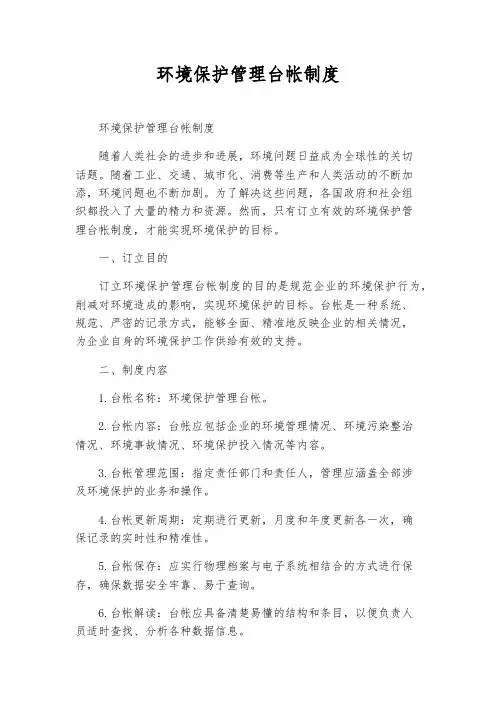 环境保护管理台帐制度

环境保护管理台帐制度

随着人类社会的进步和进展，环境问题日益成为全球性的关切话题。随着工业、交通、城市化、消费等生产和人类活动的不断加添，环境问题也不断加剧。为了解决这些问题，各国政府和社会组织都投入了大量的精力和资源。然而，只有订立有效的环境保护管理台帐制度，才能实现环境保护的目标。

一、订立目的

订立环境保护管理台帐制度的目的是规范企业的环境保护行为，削减对环境造成的影响，实现环境保护的目标。台帐是一种系统、规范、严密的记录方式，能够全面、精准地反映企业的相关情况，为企业自身的环境保护工作供给有效的支持。

二、制度内容

1. 台帐名称：环境保护管理台帐。

2. 台帐内容：台帐应包括企业的环境管理情况、环境污染整治情况、环境事故情况、环境保护投入情况等内容。

3. 台帐管理范围：指定责任部门和责任人，管理应涵盖全部涉及环境保护的业务和操作。

4. 台帐更新周期：定期进行更新，月度和年度更新各一次，确保记录的实时性和精准性。

5. 台帐保存：应实行物理档案与电子系统相结合的方式进行保存，确保数据安全牢靠、易于查询。

6. 台帐解读：台帐应具备清楚易懂的结构和条目，以便负责人员适时查找、分析各种数据信息。